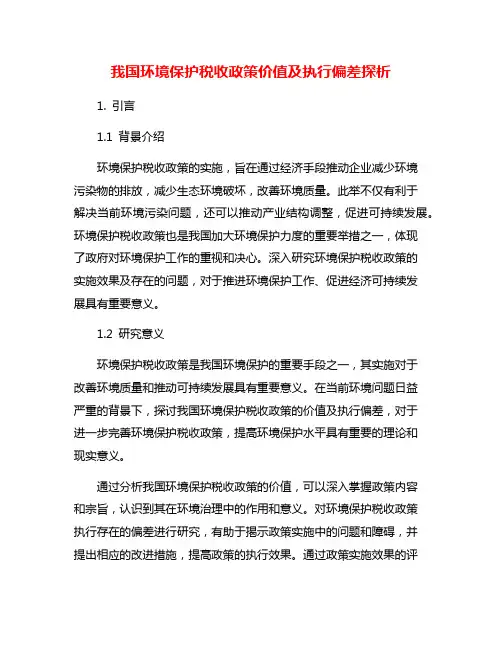 我国环境保护税收政策价值及执行偏差探析

1. 引言

1.1 背景介绍

环境保护税收政策的实施，旨在通过经济手段推动企业减少环境污染物的排放，减少生态环境破坏，改善环境质量。此举不仅有利于解决当前环境污染问题，还可以推动产业结构调整，促进可持续发展。环境保护税收政策也是我国加大环境保护力度的重要举措之一，体现了政府对环境保护工作的重视和决心。深入研究环境保护税收政策的实施效果及存在的问题，对于推进环境保护工作、促进经济可持续发展具有重要意义。

1.2 研究意义

环境保护税收政策是我国环境保护的重要手段之一，其实施对于改善环境质量和推动可持续发展具有重要意义。在当前环境问题日益严重的背景下，探讨我国环境保护税收政策的价值及执行偏差，对于进一步完善环境保护税收政策，提高环境保护水平具有重要的理论和现实意义。

通过分析我国环境保护税收政策的价值，可以深入掌握政策内容和宗旨，认识到其在环境治理中的作用和意义。对环境保护税收政策执行存在的偏差进行研究，有助于揭示政策实施中的问题和障碍，并提出相应的改进措施，提高政策的执行效果。通过政策实施效果的评